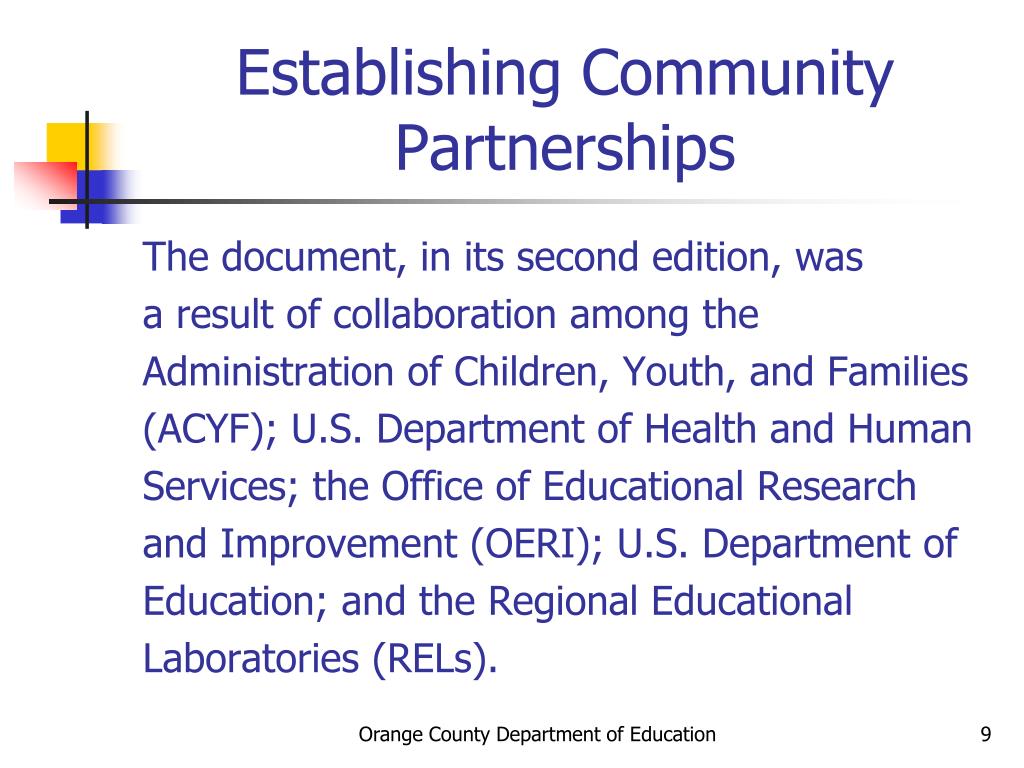 Establishing Community Partnerships

The document, in its second edition, was a result of collaboration among the Administration of Children, Youth, and Families (ACYF); U.S. Department of Health and Human Services; the Office of Educational Research and Improvement (OERI); U.S. Department of Education; and the Regional Educational Laboratories (RELs).

Orange County Department of Education

9